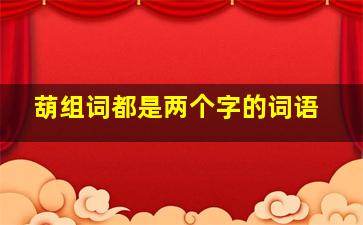 葫组词都是两个字的词语